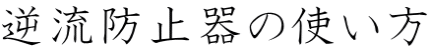 逆流防止器の使い方